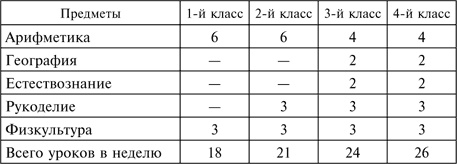 | Предметы | 1-й класс | 2-й класс | 3-й класс | 4-й класс |
|---|---|---|---|---|
| Арифметика | 6 | 6 | 4 | 4 |
| География | — | — | 2 | 2 |
| Естествознание | — | — | 2 | 2 |
| Рукоделие | — | 3 | 3 | 3 |
| Физкультура | 3 | 3 | 3 | 3 |
| Всего уроков в неделю | 18 | 21 | 24 | 26 |